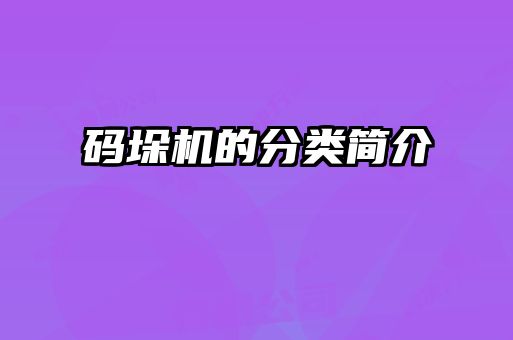 码垛机的分类简介